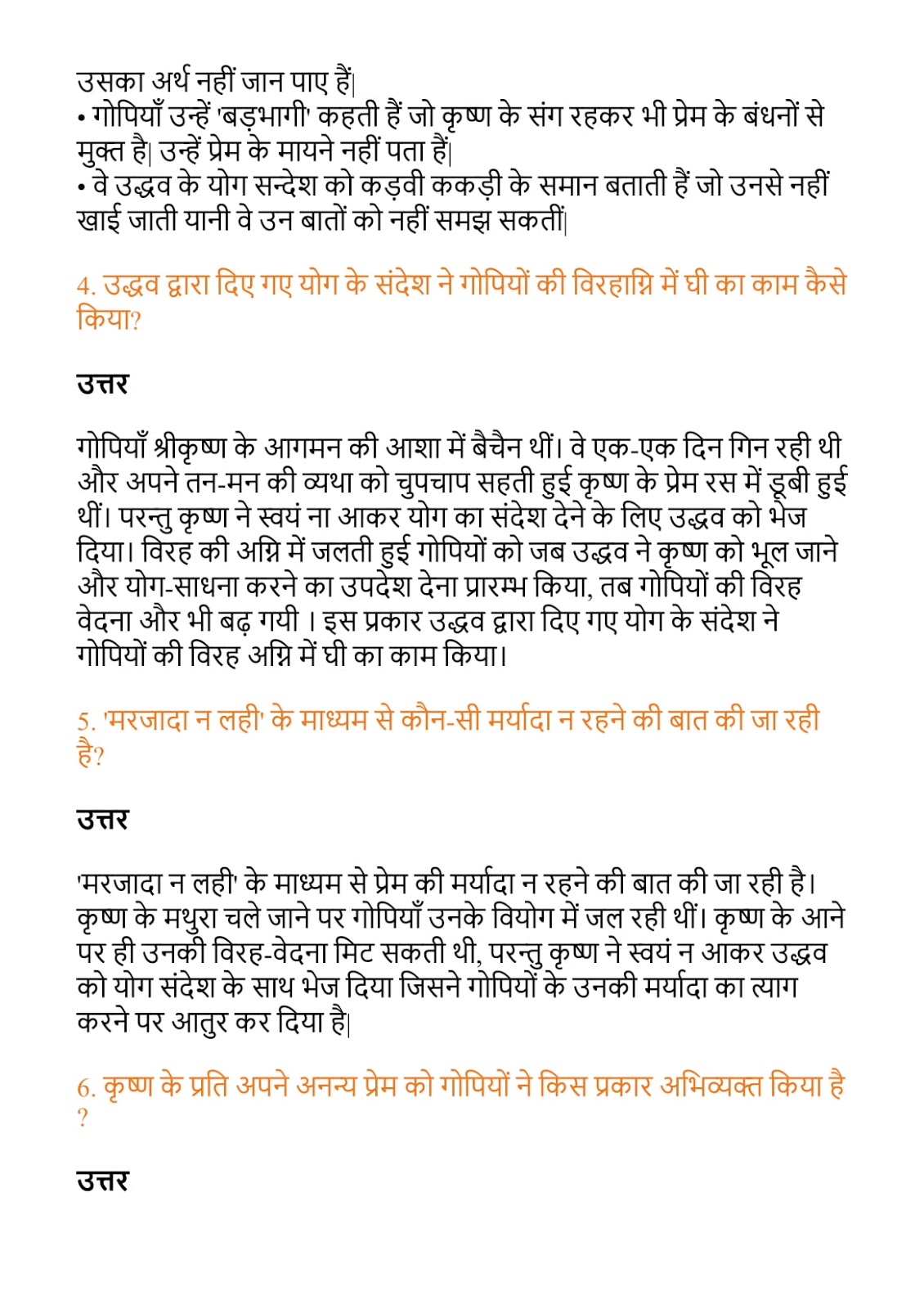 उसका अर्थ नहीं जान पाए हैं|
• गोपियाँ उन्हें 'बड़भागी' कहती हैं जो कृष्ण के संग रहकर भी प्रेम के बंधनों से मुक्त है| उन्हें प्रेम के मायने नहीं पता हैं|
• वे उद्धव के योग सन्देश को कड़वी ककड़ी के समान बताती हैं जो उनसे नहीं खाई जाती यानी वे उन बातों को नहीं समझ सकतीं|

4. उद्धव द्वारा दिए गए योग के संदेश ने गोपियों की विरहाग्नि में घी का काम कैसे किया?

उत्तर

गोपियाँ श्रीकृष्ण के आगमन की आशा में बैचैन थीं। वे एक-एक दिन गिन रही थी और अपने तन-मन की व्यथा को चुपचाप सहती हुई कृष्ण के प्रेम रस में डूबी हुई थीं। परन्तु कृष्ण ने स्वयं ना आकर योग का संदेश देने के लिए उद्धव को भेज दिया। विरह की अग्नि में जलती हुई गोपियों को जब उद्धव ने कृष्ण को भूल जाने और योग-साधना करने का उपदेश देना प्रारम्भ किया, तब गोपियों की विरह वेदना और भी बढ़ गयी । इस प्रकार उद्धव द्वारा दिए गए योग के संदेश ने गोपियों की विरह अग्नि में घी का काम किया।

5. 'मरजादा न लही' के माध्यम से कौन-सी मर्यादा न रहने की बात की जा रही है?

उत्तर

'मरजादा न लही' के माध्यम से प्रेम की मर्यादा न रहने की बात की जा रही है। कृष्ण के मथुरा चले जाने पर गोपियाँ उनके वियोग में जल रही थीं। कृष्ण के आने पर ही उनकी विरह-वेदना मिट सकती थी, परन्तु कृष्ण ने स्वयं न आकर उद्धव को योग संदेश के साथ भेज दिया जिसने गोपियों के उनकी मर्यादा का त्याग करने पर आतुर कर दिया है|

6. कृष्ण के प्रति अपने अनन्य प्रेम को गोपियों ने किस प्रकार अभिव्यक्त किया है ?

उत्तर